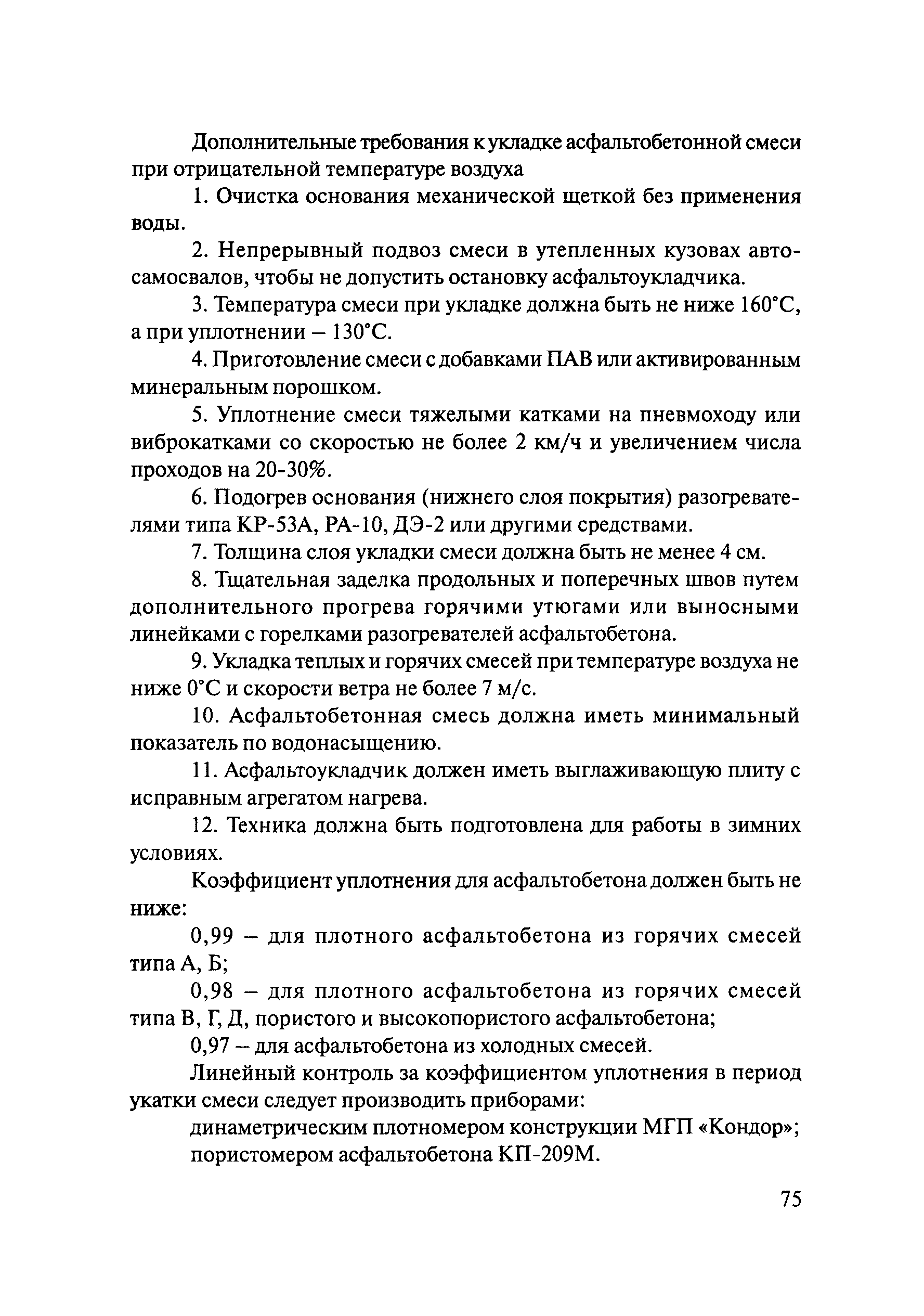 Дополнительные требования к укладке асфальтобетонной смеси при отрицательной температуре воздуха

1. Очистка основания механической щеткой без применения воды.

2. Непрерывный подвоз смеси в утепленных кузовах автосамосвалов, чтобы не допустить остановку асфальтоукладчика.

3. Температура смеси при укладке должна быть не ниже 160°С, а при уплотнении – 130°С.

4. Приготовление смеси с добавками ПАВ или активированным минеральным порошком.

5. Уплотнение смеси тяжелыми катками на пневмоходу или виброкатками со скоростью не более 2 км/ч и увеличением числа проходов на 20-30%.

6. Подогрев основания (нижнего слоя покрытия) разогревателями типа КР-53А, РА-10, ДЭ-2 или другими средствами.

7. Толщина слоя укладки смеси должна быть не менее 4 см.

8. Тщательная заделка продольных и поперечных швов путем дополнительного прогрева горячими утюгами или выносными линейками с горелками разогревателей асфальтобетона.

9. Укладка теплых и горячих смесей при температуре воздуха не ниже 0°С и скорости ветра не более 7 м/с.

10. Асфальтобетонная смесь должна иметь минимальный показатель по водонасыщению.

11. Асфальтоукладчик должен иметь выглаживающую плиту с исправным агрегатом нагрева.

12. Техника должна быть подготовлена для работы в зимних условиях.

Коэффициент уплотнения для асфальтобетона должен быть не ниже:

0,99 – для плотного асфальтобетона из горячих смесей типа А, Б;

0,98 – для плотного асфальтобетона из горячих смесей типа В, Г, Д, пористого и высокопористого асфальтобетона;

0,97 – для асфальтобетона из холодных смесей.

Линейный контроль за коэффициентом уплотнения в период укатки смеси следует производить приборами:

динаметрическим плотномером конструкции МГП «Кондор»;
пористомером асфальтобетона КП-209М.

75